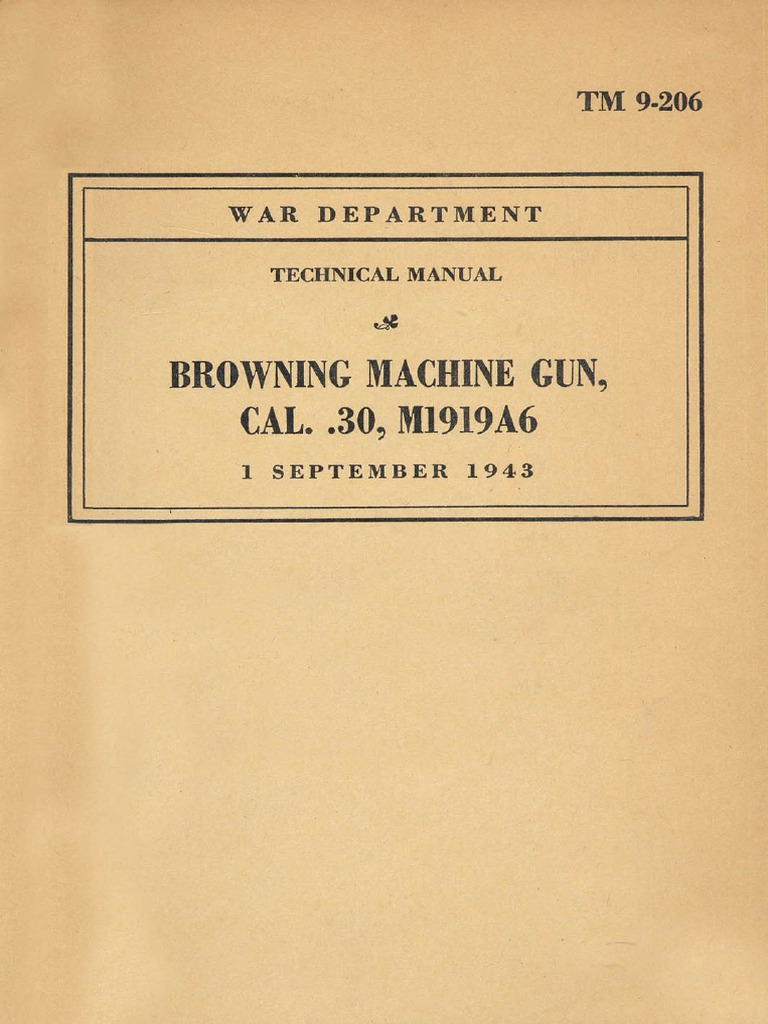 TM 9-206

WAR DEPARTMENT

TECHNICAL MANUAL

BROWNING MACHINE GUN, CAL. .30, M1919A6

1 SEPTEMBER 1943